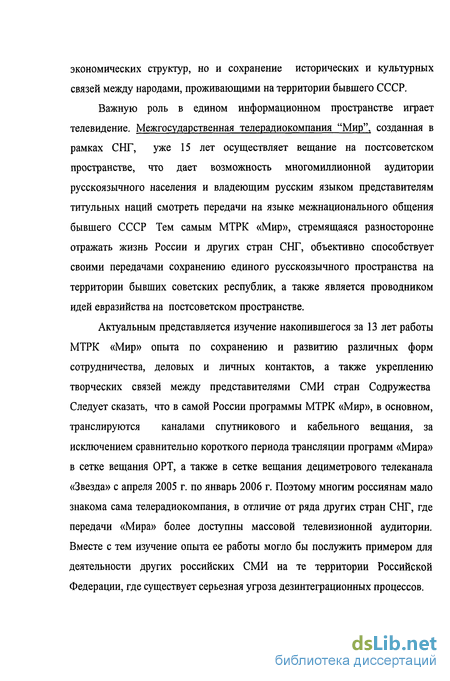 экономических структур, но и сохранение исторических и культурных связей между народами, проживающими на территории бывшего СССР.

Важную роль в едином информационном пространстве играет телевидение. Межгосударственная телерадиокомпания "Мир", созданная в рамках СНГ, уже 15 лет осуществляет вещание на постсоветском пространстве, что дает возможность многомиллионной аудитории русскоязычного населения и владеющим русским языком представителям титульных наций смотреть передачи на языке межнационального общения бывшего СССР Тем самым МТРК «Мир», стремящаяся разносторонне отражать жизнь России и других стран СНГ, объективно способствует своими передачами сохранению единого русскоязычного пространства на территории бывших советских республик, а также является проводником идей евразийства на постсоветском пространстве.

Актуальным представляется изучение накопившегося за 13 лет работы МТРК «Мир» опыта по сохранению и развитию различных форм сотрудничества, деловых и личных контактов, а также укреплению творческих связей между представителями СМИ стран Содружества Следует сказать, что в самой России программы МТРК «Мир», в основном, транслируются каналами спутникового и кабельного вещания, за исключением сравнительно короткого периода трансляции программ «Мира» в сетке вещания ОРТ, а также в сетке вещания дециметрового телеканала «Звезда» с апреля 2005 г. по январь 2006 г. Поэтому многим россиянам мало знакома сама телерадиокомпания, в отличие от ряда других стран СНГ, где передачи «Мира» более доступны массовой телевизионной аудитории. Вместе с тем изучение опыта ее работы могло бы послужить примером для деятельности других российских СМИ на те территории Российской Федерации, где существует серьезная угроза дезинтеграционных процессов.

dsLib.net
библиотека диссертаций